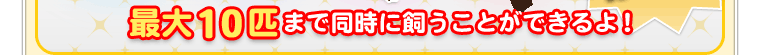 最大10匹まで同時に飼うことができるよ！